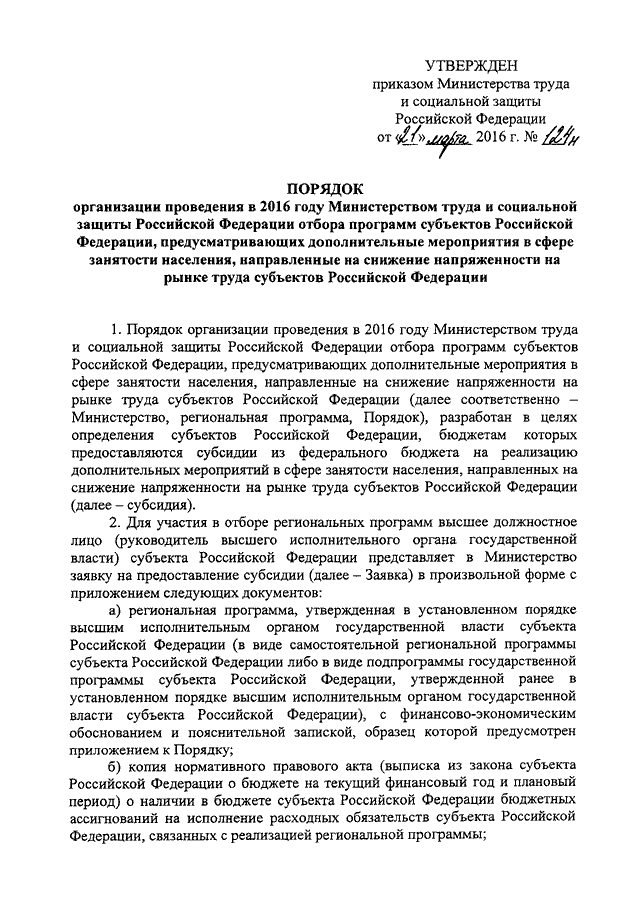 УТВЕРЖДЕН
приказом Министерства труда
и социальной защиты
Российской Федерации
от «21» марта 2016 г. № 124н

ПОРЯДОК
организации проведения в 2016 году Министерством труда и социальной защиты Российской Федерации отбора программ субъектов Российской Федерации, предусматривающих дополнительные мероприятия в сфере занятости населения, направленные на снижение напряженности на рынке труда субъектов Российской Федерации

1. Порядок организации проведения в 2016 году Министерством труда и социальной защиты Российской Федерации отбора программ субъектов Российской Федерации, предусматривающих дополнительные мероприятия в сфере занятости населения, направленные на снижение напряженности на рынке труда субъектов Российской Федерации (далее соответственно – Министерство, региональная программа, Порядок), разработан в целях определения субъектов Российской Федерации, бюджетам которых предоставляются субсидии из федерального бюджета на реализацию дополнительных мероприятий в сфере занятости населения, направленных на снижение напряженности на рынке труда субъектов Российской Федерации (далее – субсидия).

2. Для участия в отборе региональных программ высшее должностное лицо (руководитель высшего исполнительного органа государственной власти) субъекта Российской Федерации представляет в Министерство заявку на предоставление субсидии (далее – Заявка) в произвольной форме с приложением следующих документов:

а) региональная программа, утвержденная в установленном порядке высшим исполнительным органом государственной власти субъекта Российской Федерации (в виде самостоятельной региональной программы субъекта Российской Федерации либо в виде подпрограммы государственной программы субъекта Российской Федерации, утвержденной ранее в установленном порядке высшим исполнительным органом государственной власти субъекта Российской Федерации), с финансово-экономическим обоснованием и пояснительной запиской, образец которой предусмотрен приложением к Порядку;

б) копия нормативного правового акта (выписка из закона субъекта Российской Федерации о бюджете на текущий финансовый год и плановый период) о наличии в бюджете субъекта Российской Федерации бюджетных ассигнований на исполнение расходных обязательств субъекта Российской Федерации, связанных с реализацией региональной программы;